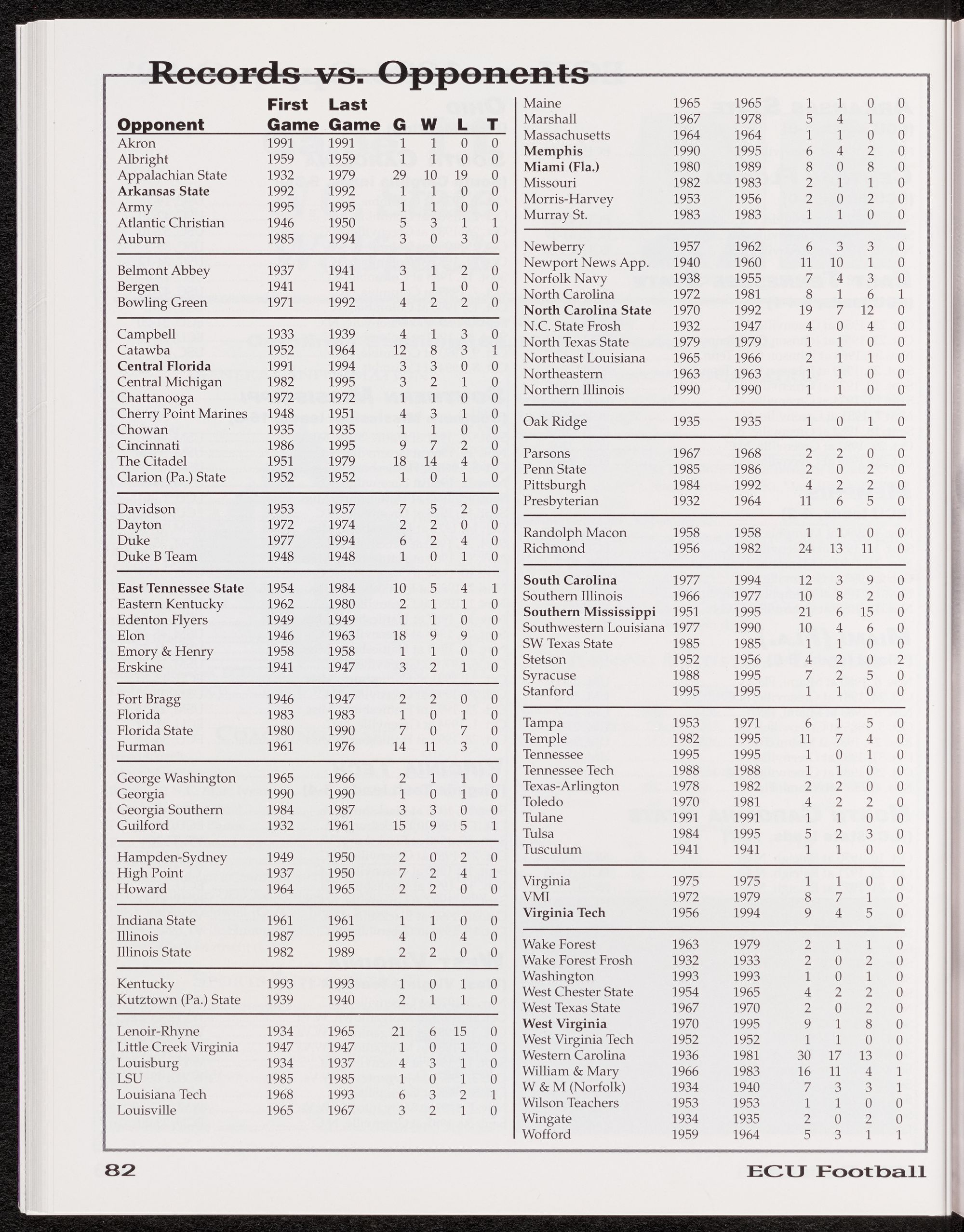 Records vs. Opponents

| Opponent | First Game | Last Game | G | W | L | T |
|---|---|---|---|---|---|---|
| Akron | 1991 | 1991 | 1 | 1 | 0 | 0 |
| Albright | 1959 | 1959 | 1 | 1 | 0 | 0 |
| Appalachian State | 1932 | 1979 | 29 | 10 | 19 | 0 |
| Arkansas State | 1992 | 1992 | 1 | 1 | 0 | 0 |
| Army | 1995 | 1995 | 1 | 1 | 0 | 0 |
| Atlantic Christian | 1946 | 1950 | 5 | 3 | 1 | 1 |
| Auburn | 1985 | 1994 | 3 | 0 | 3 | 0 |
| Belmont Abbey | 1937 | 1941 | 3 | 1 | 2 | 0 |
| Bergen | 1941 | 1941 | 1 | 1 | 0 | 0 |
| Bowling Green | 1971 | 1992 | 4 | 2 | 2 | 0 |
| Campbell | 1933 | 1939 | 4 | 1 | 3 | 0 |
| Catawba | 1952 | 1964 | 12 | 8 | 3 | 1 |
| Central Florida | 1991 | 1994 | 3 | 3 | 0 | 0 |
| Central Michigan | 1982 | 1995 | 3 | 2 | 1 | 0 |
| Chattanooga | 1972 | 1972 | 1 | 1 | 0 | 0 |
| Cherry Point Marines | 1948 | 1951 | 4 | 3 | 1 | 0 |
| Chowan | 1935 | 1935 | 1 | 1 | 0 | 0 |
| Cincinnati | 1986 | 1995 | 9 | 7 | 2 | 0 |
| The Citadel | 1951 | 1979 | 18 | 14 | 4 | 0 |
| Clarion (Pa.) State | 1952 | 1952 | 1 | 0 | 1 | 0 |
| Davidson | 1953 | 1957 | 7 | 5 | 2 | 0 |
| Dayton | 1972 | 1974 | 2 | 2 | 0 | 0 |
| Duke | 1977 | 1994 | 6 | 2 | 4 | 0 |
| Duke B Team | 1948 | 1948 | 1 | 0 | 1 | 0 |
| East Tennessee State | 1954 | 1984 | 10 | 5 | 4 | 1 |
| Eastern Kentucky | 1962 | 1980 | 2 | 1 | 1 | 0 |
| Edenton Flyers | 1949 | 1949 | 1 | 1 | 0 | 0 |
| Elon | 1946 | 1963 | 18 | 9 | 9 | 0 |
| Emory & Henry | 1958 | 1958 | 1 | 1 | 0 | 0 |
| Erskine | 1941 | 1947 | 3 | 2 | 1 | 0 |
| Fort Bragg | 1946 | 1947 | 2 | 2 | 0 | 0 |
| Florida | 1983 | 1983 | 1 | 0 | 1 | 0 |
| Florida State | 1980 | 1990 | 7 | 0 | 7 | 0 |
| Furman | 1961 | 1976 | 14 | 11 | 3 | 0 |
| George Washington | 1965 | 1966 | 2 | 1 | 1 | 0 |
| Georgia | 1990 | 1990 | 1 | 0 | 1 | 0 |
| Georgia Southern | 1984 | 1987 | 3 | 3 | 0 | 0 |
| Guilford | 1932 | 1961 | 15 | 9 | 5 | 1 |
| Hampden-Sydney | 1949 | 1950 | 2 | 0 | 2 | 0 |
| High Point | 1937 | 1950 | 7 | 2 | 4 | 1 |
| Howard | 1964 | 1965 | 2 | 2 | 0 | 0 |
| Indiana State | 1961 | 1961 | 1 | 1 | 0 | 0 |
| Illinois | 1987 | 1995 | 4 | 0 | 4 | 0 |
| Illinois State | 1982 | 1989 | 2 | 2 | 0 | 0 |
| Kentucky | 1993 | 1993 | 1 | 0 | 1 | 0 |
| Kutztown (Pa.) State | 1939 | 1940 | 2 | 1 | 1 | 0 |
| Lenoir-Rhyne | 1934 | 1965 | 21 | 6 | 15 | 0 |
| Little Creek Virginia | 1947 | 1947 | 1 | 0 | 1 | 0 |
| Louisburg | 1934 | 1937 | 4 | 3 | 1 | 0 |
| LSU | 1985 | 1985 | 1 | 0 | 1 | 0 |
| Louisiana Tech | 1968 | 1993 | 6 | 3 | 2 | 1 |
| Louisville | 1965 | 1967 | 3 | 2 | 1 | 0 |
| Maine | 1965 | 1965 | 1 | 1 | 0 | 0 |
| Marshall | 1967 | 1978 | 5 | 4 | 1 | 0 |
| Massachusetts | 1964 | 1964 | 1 | 1 | 0 | 0 |
| Memphis | 1990 | 1995 | 6 | 4 | 2 | 0 |
| Miami (Fla.) | 1980 | 1989 | 8 | 0 | 8 | 0 |
| Missouri | 1982 | 1983 | 2 | 1 | 1 | 0 |
| Morris-Harvey | 1953 | 1956 | 2 | 0 | 2 | 0 |
| Murray St. | 1983 | 1983 | 1 | 1 | 0 | 0 |
| Newberry | 1957 | 1962 | 6 | 3 | 3 | 0 |
| Newport News App. | 1940 | 1960 | 11 | 10 | 1 | 0 |
| Norfolk Navy | 1938 | 1955 | 7 | 4 | 3 | 0 |
| North Carolina | 1972 | 1981 | 8 | 1 | 6 | 1 |
| North Carolina State | 1970 | 1992 | 19 | 7 | 12 | 0 |
| N.C. State Frosh | 1932 | 1947 | 4 | 0 | 4 | 0 |
| North Texas State | 1979 | 1979 | 1 | 1 | 0 | 0 |
| Northeast Louisiana | 1965 | 1966 | 2 | 1 | 1 | 0 |
| Northeastern | 1963 | 1963 | 1 | 1 | 0 | 0 |
| Northern Illinois | 1990 | 1990 | 1 | 1 | 0 | 0 |
| Oak Ridge | 1935 | 1935 | 1 | 0 | 1 | 0 |
| Parsons | 1967 | 1968 | 2 | 2 | 0 | 0 |
| Penn State | 1985 | 1986 | 2 | 0 | 2 | 0 |
| Pittsburgh | 1984 | 1992 | 4 | 2 | 2 | 0 |
| Presbyterian | 1932 | 1964 | 11 | 6 | 5 | 0 |
| Randolph Macon | 1958 | 1958 | 1 | 1 | 0 | 0 |
| Richmond | 1956 | 1982 | 24 | 13 | 11 | 0 |
| South Carolina | 1977 | 1994 | 12 | 3 | 9 | 0 |
| Southern Illinois | 1966 | 1977 | 10 | 8 | 2 | 0 |
| Southern Mississippi | 1951 | 1995 | 21 | 6 | 15 | 0 |
| Southwestern Louisiana | 1977 | 1990 | 10 | 4 | 6 | 0 |
| SW Texas State | 1985 | 1985 | 1 | 1 | 0 | 0 |
| Stetson | 1952 | 1956 | 4 | 2 | 0 | 2 |
| Syracuse | 1988 | 1995 | 7 | 2 | 5 | 0 |
| Stanford | 1995 | 1995 | 1 | 1 | 0 | 0 |
| Tampa | 1953 | 1971 | 6 | 1 | 5 | 0 |
| Temple | 1982 | 1995 | 11 | 7 | 4 | 0 |
| Tennessee | 1995 | 1995 | 1 | 0 | 1 | 0 |
| Tennessee Tech | 1988 | 1988 | 1 | 1 | 0 | 0 |
| Texas-Arlington | 1978 | 1982 | 2 | 2 | 0 | 0 |
| Toledo | 1970 | 1981 | 4 | 2 | 2 | 0 |
| Tulane | 1991 | 1991 | 1 | 1 | 0 | 0 |
| Tulsa | 1984 | 1995 | 5 | 2 | 3 | 0 |
| Tusculum | 1941 | 1941 | 1 | 1 | 0 | 0 |
| Virginia | 1975 | 1975 | 1 | 1 | 0 | 0 |
| VMI | 1972 | 1979 | 8 | 7 | 1 | 0 |
| Virginia Tech | 1956 | 1994 | 9 | 4 | 5 | 0 |
| Wake Forest | 1963 | 1979 | 2 | 1 | 1 | 0 |
| Wake Forest Frosh | 1932 | 1933 | 2 | 0 | 2 | 0 |
| Washington | 1993 | 1993 | 1 | 0 | 1 | 0 |
| West Chester State | 1954 | 1965 | 4 | 2 | 2 | 0 |
| West Texas State | 1967 | 1970 | 2 | 0 | 2 | 0 |
| West Virginia | 1970 | 1995 | 9 | 1 | 8 | 0 |
| West Virginia Tech | 1952 | 1952 | 1 | 1 | 0 | 0 |
| Western Carolina | 1936 | 1981 | 30 | 17 | 13 | 0 |
| William & Mary | 1966 | 1983 | 16 | 11 | 4 | 1 |
| W & M (Norfolk) | 1934 | 1940 | 7 | 3 | 3 | 1 |
| Wilson Teachers | 1953 | 1953 | 1 | 1 | 0 | 0 |
| Wingate | 1934 | 1935 | 2 | 0 | 2 | 0 |
| Wofford | 1959 | 1964 | 5 | 3 | 1 | 1 |

82 ECU Football